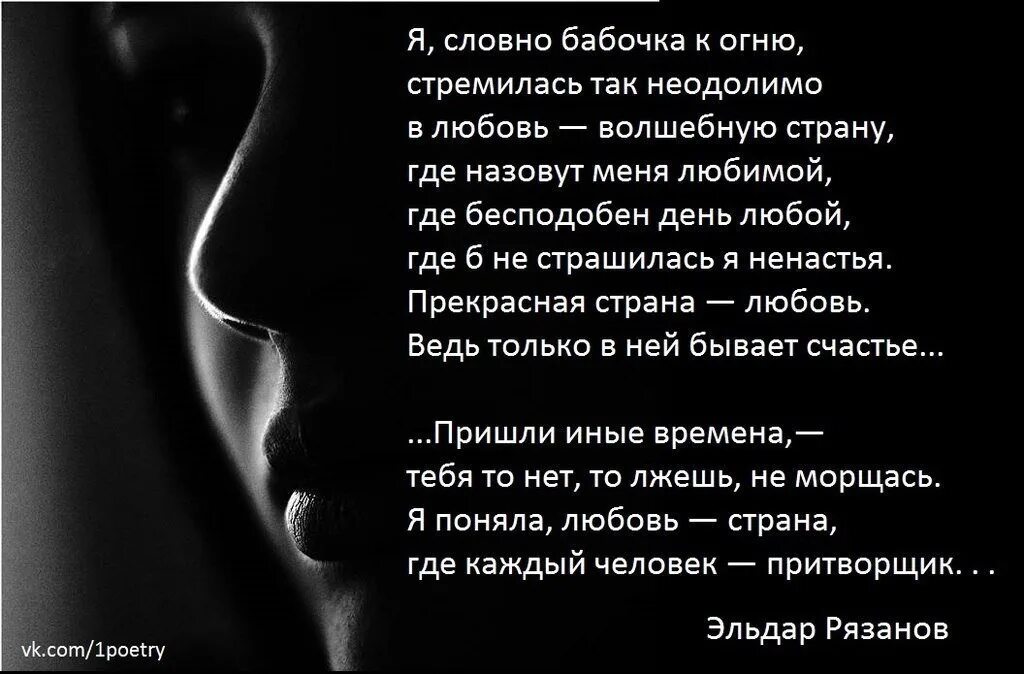 Я, словно бабочка к огню,
стремилась так неодолимо
в любовь — волшебную страну,
где назовут меня любимой,
где бесподобен день любой,
где б не страшилась я ненастья.
Прекрасная страна — любовь.
Ведь только в ней бывает счастье...

...Пришли иные времена,—
тебя то нет, то лжешь, не морщась.
Я поняла, любовь — страна,
где каждый человек — притворщик. . .

Эльдар Рязанов

vk.com/1poetry